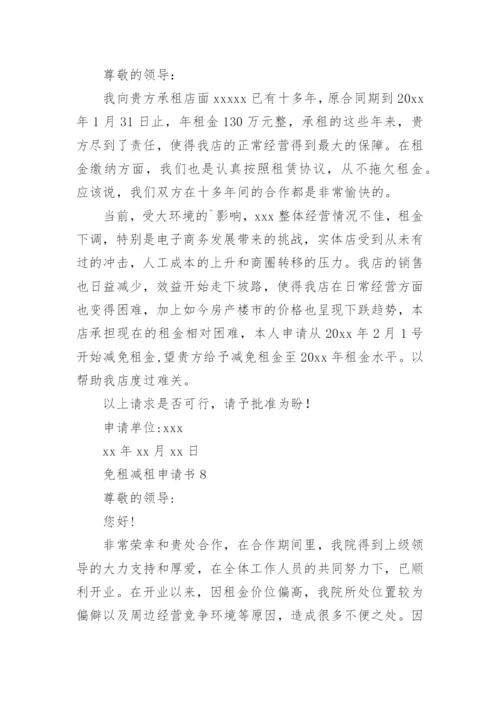 尊敬的领导：

我向贵方承租店面 xxxxx 已有十多年，原合同期到 20xx 年 1 月 31 日止，年租金 130 万元整，承租的这些年来，贵方尽到了责任，使得我店的正常经营得到最大的保障。在租金缴纳方面，我们也是认真按照租赁协议，从不拖欠租金。应该说，我们双方在十多年间的合作都是非常愉快的。

当前，受大环境的`影响，xxx 整体经营情况不佳，租金下调，特别是电子商务发展带来的挑战，实体店受到从未有过的冲击，人工成本的上升和商圈转移的压力。我店的销售也日益减少，效益开始走下坡路，使得我店在日常经营方面也变得困难，加上如今房产楼市的价格也呈现下跌趋势，本店承担现在的租金相对困难，本人申请从 20xx 年 2 月 1 号开始减免租金,望贵方给予减免租金至 20xx 年租金水平。以帮助我店度过难关。

以上请求是否可行，请予批准为盼！

申请单位:xxx

xx 年 xx 月 xx 日

免租减租申请书 8

尊敬的领导：

您好！

非常荣幸和贵处合作，在合作期间里，我院得到上级领导的大力支持和厚爱，在全体工作人员的共同努力下，已顺利开业。在开业以来，因租金价位偏高，我院所处位置较为偏僻以及周边经营竞争环境等原因，造成很多不便之处。因